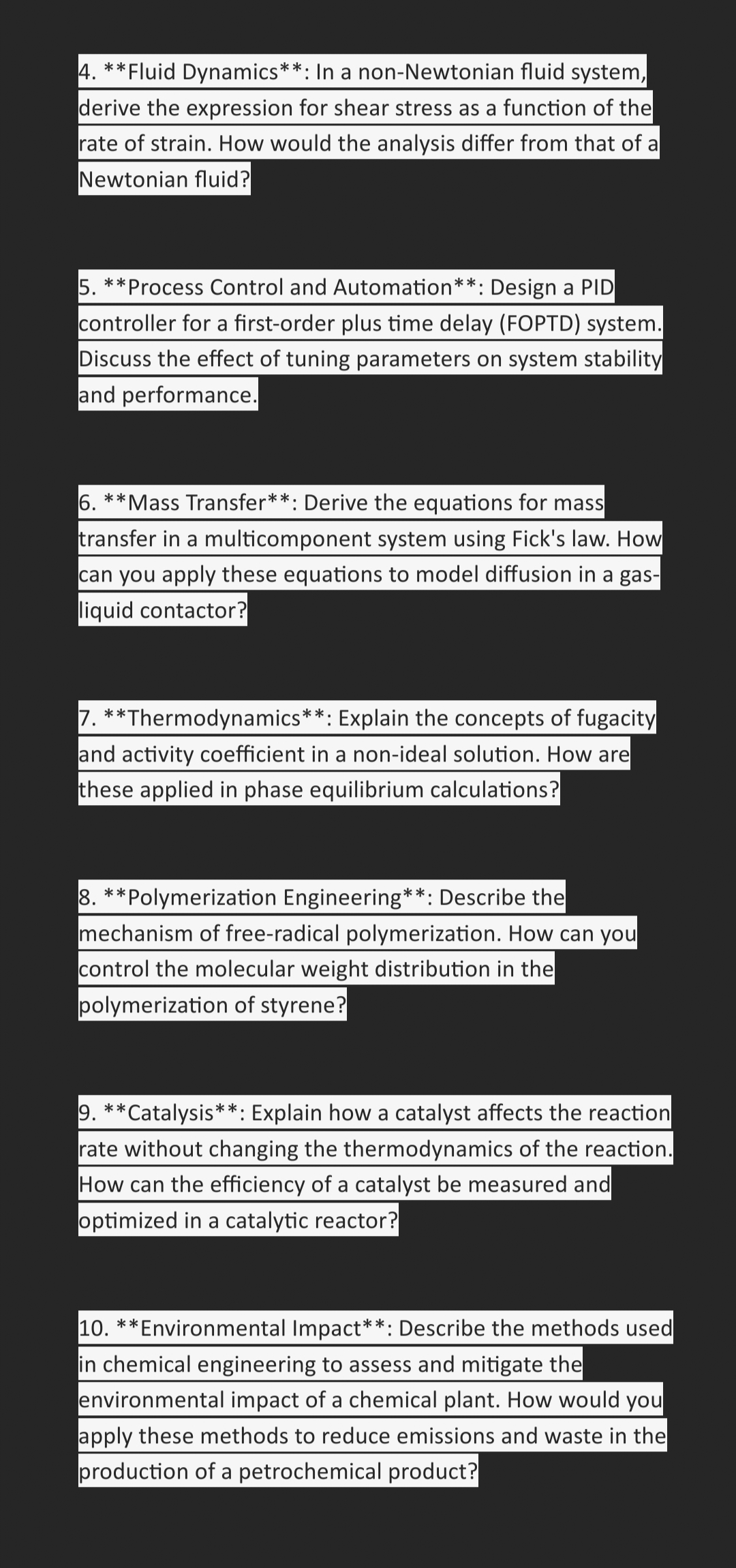 4. **Fluid Dynamics**: In a non-Newtonian fluid system, derive the expression for shear stress as a function of the rate of strain. How would the analysis differ from that of a Newtonian fluid?

5. **Process Control and Automation**: Design a PID controller for a first-order plus time delay (FOPTD) system. Discuss the effect of tuning parameters on system stability and performance.

6. **Mass Transfer**: Derive the equations for mass transfer in a multicomponent system using Fick's law. How can you apply these equations to model diffusion in a gas-liquid contactor?

7. **Thermodynamics**: Explain the concepts of fugacity and activity coefficient in a non-ideal solution. How are these applied in phase equilibrium calculations?

8. **Polymerization Engineering**: Describe the mechanism of free-radical polymerization. How can you control the molecular weight distribution in the polymerization of styrene?

9. **Catalysis**: Explain how a catalyst affects the reaction rate without changing the thermodynamics of the reaction. How can the efficiency of a catalyst be measured and optimized in a catalytic reactor?

10. **Environmental Impact**: Describe the methods used in chemical engineering to assess and mitigate the environmental impact of a chemical plant. How would you apply these methods to reduce emissions and waste in the production of a petrochemical product?